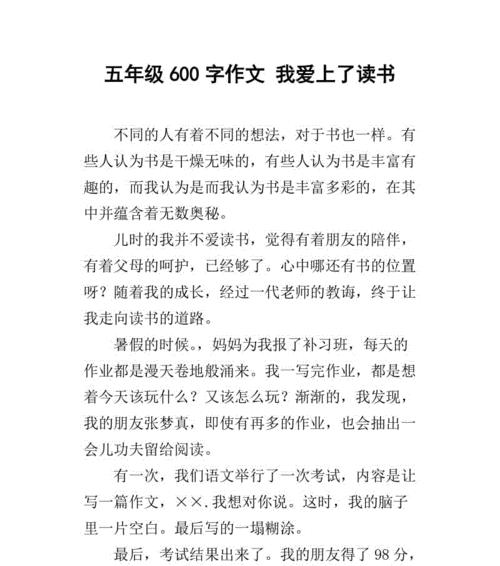 五年级 600 字作文 我爱上了读书

不同的人有着不同的想法，对于书也一样。有些人认为书是干燥无味的，有些人认为书是丰富有趣的，而我认为是而我认为书是丰富多彩的，在其中并蕴含着无数奥秘。

儿时的我并不爱读书，觉得有着朋友的陪伴，有着父母的呵护，已经够了。心中哪还有书的位置呀？随着我的成长，经过一代老师的教诲，终于让我走向读书的道路。

暑假的时候。，妈妈为我报了补习班，每天的作业都是漫天卷地般涌来。我一写完作业，都是想着今天该玩什么？又该怎么玩？渐渐的，我发现，我的朋友张梦真，即使有再多的作业，也会抽出一会儿功夫留给阅读。

有一次，我们语文举行了一次考试，内容是让写一篇作文，××.我想对你说。这时，我的脑子里一片空白。最后写的一塌糊涂。

最后，考试结果出来了。我的朋友得了 98 分，